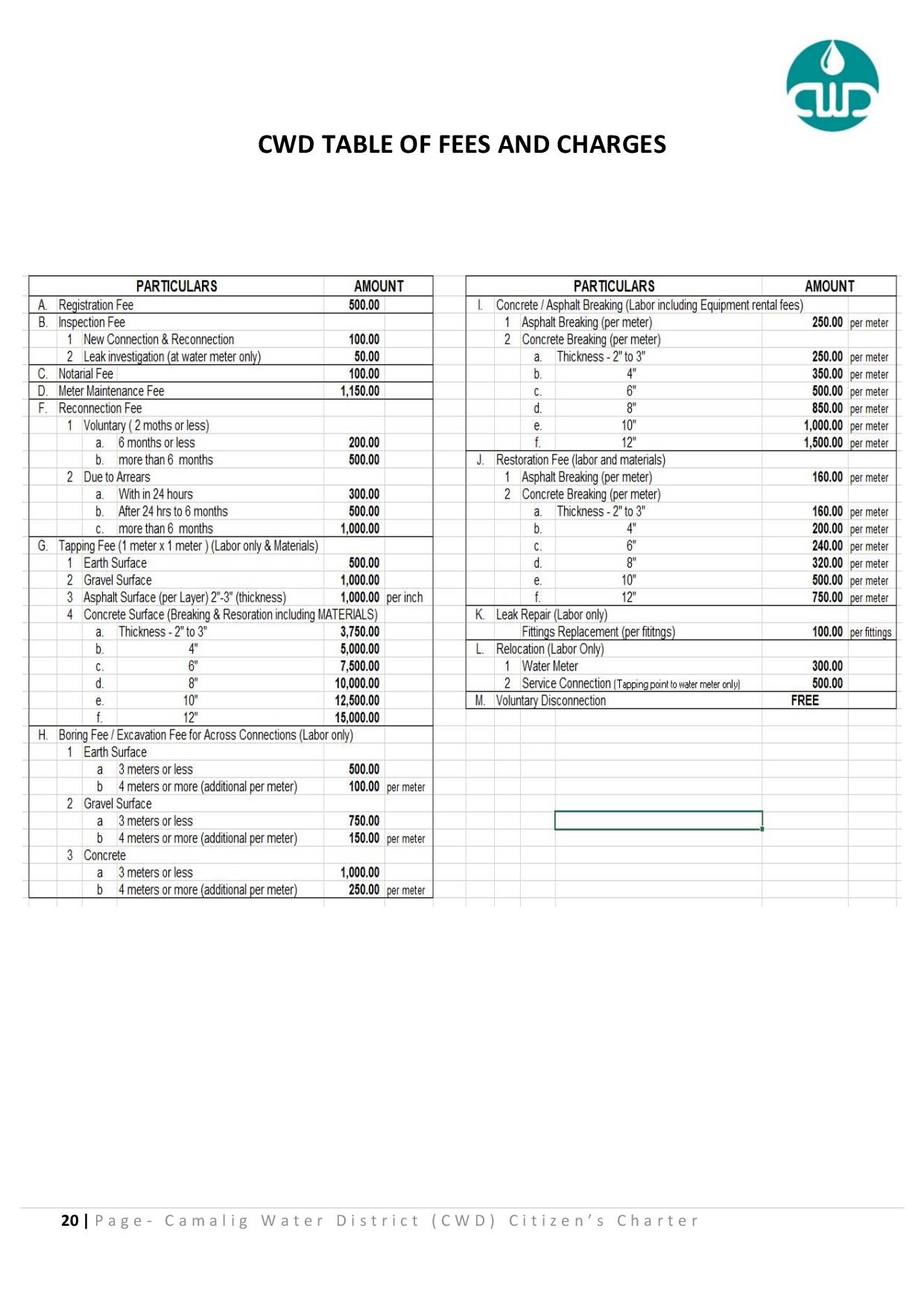 CWD TABLE OF FEES AND CHARGES

| PARTICULARS | AMOUNT | |
|---|---|---|
| A. Registration Fee | 500.00 | |
| B. Inspection Fee | | |
| 1 New Connection & Reconnection | 100.00 | |
| 2 Leak investigation (at water meter only) | 50.00 | |
| C. Notarial Fee | 100.00 | |
| D. Meter Maintenance Fee | 1,150.00 | |
| F. Reconnection Fee | | |
| 1 Voluntary ( 2 moths or less) | | |
| a. 6 months or less | 200.00 | |
| b. more than 6 months | 500.00 | |
| 2 Due to Arrears | | |
| a. With in 24 hours | 300.00 | |
| b. After 24 hrs to 6 months | 500.00 | |
| c. more than 6 months | 1,000.00 | |
| G. Tapping Fee (1 meter x 1 meter ) (Labor only & Materials) | | |
| 1 Earth Surface | 500.00 | |
| 2 Gravel Surface | 1,000.00 | |
| 3 Asphalt Surface (per Layer) 2"-3" (thickness) | 1,000.00 | per inch |
| 4 Concrete Surface (Breaking & Resoration including MATERIALS) | | |
| a. Thickness - 2" to 3" | 3,750.00 | |
| b. 4" | 5,000.00 | |
| c. 6" | 7,500.00 | |
| d. 8" | 10,000.00 | |
| e. 10" | 12,500.00 | |
| f. 12" | 15,000.00 | |
| H. Boring Fee / Excavation Fee for Across Connections (Labor only) | | |
| 1 Earth Surface | | |
| a 3 meters or less | 500.00 | |
| b 4 meters or more (additional per meter) | 100.00 | per meter |
| 2 Gravel Surface | | |
| a 3 meters or less | 750.00 | |
| b 4 meters or more (additional per meter) | 150.00 | per meter |
| 3 Concrete | | |
| a 3 meters or less | 1,000.00 | |
| b 4 meters or more (additional per meter) | 250.00 | per meter |

| PARTICULARS | AMOUNT | |
|---|---|---|
| I. Concrete / Asphalt Breaking (Labor including Equipment rental fees) | | |
| 1 Asphalt Breaking (per meter) | 250.00 | per meter |
| 2 Concrete Breaking (per meter) | | |
| a. Thickness - 2" to 3" | 250.00 | per meter |
| b. 4" | 350.00 | per meter |
| c. 6" | 500.00 | per meter |
| d. 8" | 850.00 | per meter |
| e. 10" | 1,000.00 | per meter |
| f. 12" | 1,500.00 | per meter |
| J. Restoration Fee (labor and materials) | | |
| 1 Asphalt Breaking (per meter) | 160.00 | per meter |
| 2 Concrete Breaking (per meter) | | |
| a. Thickness - 2" to 3" | 160.00 | per meter |
| b. 4" | 200.00 | per meter |
| c. 6" | 240.00 | per meter |
| d. 8" | 320.00 | per meter |
| e. 10" | 500.00 | per meter |
| f. 12" | 750.00 | per meter |
| K. Leak Repair (Labor only) | | |
| Fittings Replacement (per fititngs) | 100.00 | per fittings |
| L. Relocation (Labor Only) | | |
| 1 Water Meter | 300.00 | |
| 2 Service Connection (Tapping point to water meter only) | 500.00 | |
| M. Voluntary Disconnection | FREE | |

20 | Page- Camalig Water District (CWD) Citizen's Charter